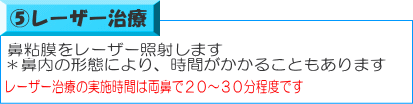 ⑤レーザー治療

鼻粘膜をレーザー照射します
＊鼻内の形態により、時間がかかることもあります

レーザー治療の実施時間は両鼻で２０～３０分程度です